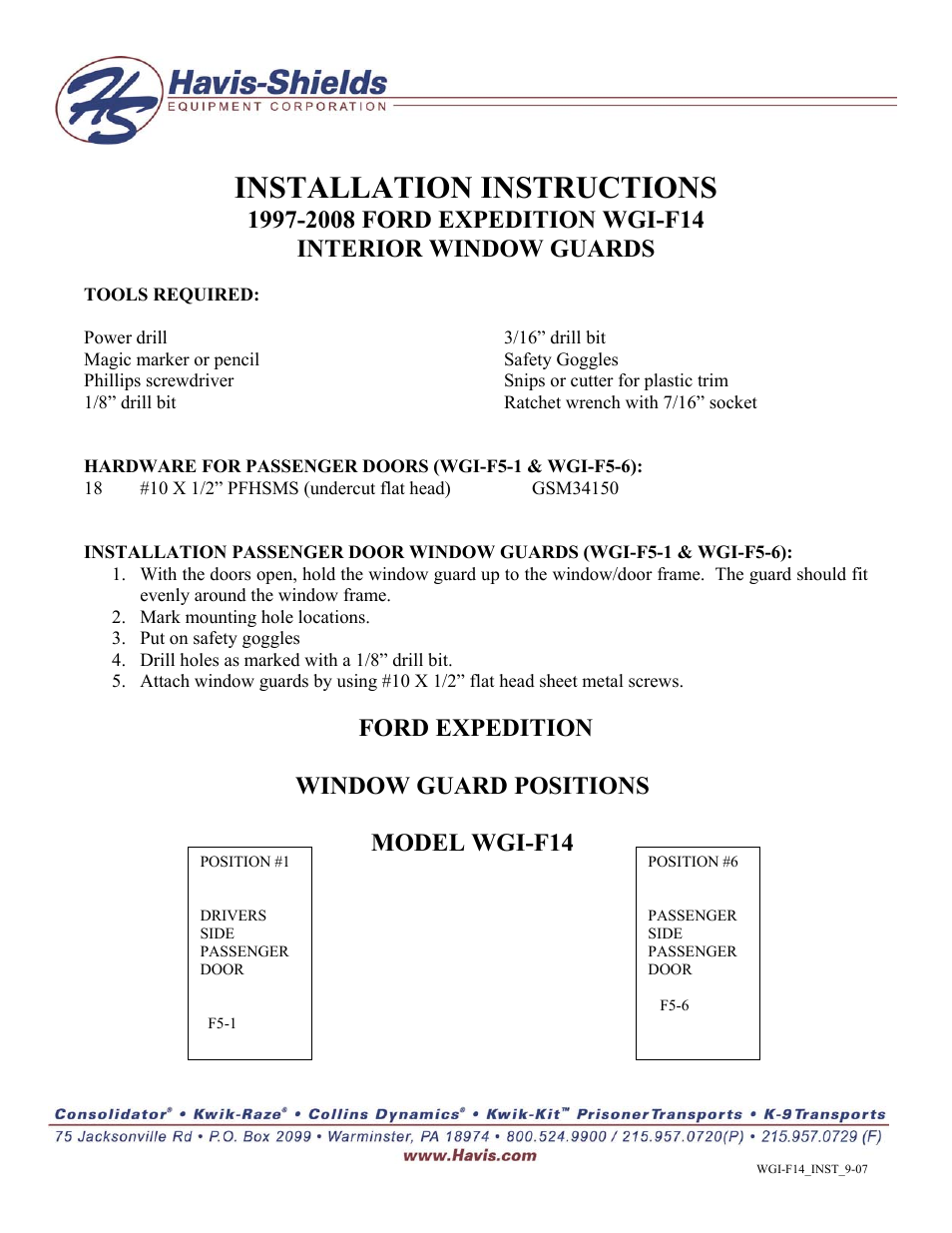 HS
Havis-Shields
EQUIPMENT CORPORATION

INSTALLATION INSTRUCTIONS
1997-2008 FORD EXPEDITION WGI-F14
INTERIOR WINDOW GUARDS

TOOLS REQUIRED:

Power drill
Magic marker or pencil
Phillips screwdriver
1/8” drill bit

3/16” drill bit
Safety Goggles
Snips or cutter for plastic trim
Ratchet wrench with 7/16” socket

HARDWARE FOR PASSENGER DOORS (WGI-F5-1 & WGI-F5-6):
18 #10 X 1/2” PFHSMS (undercut flat head) GSM34150

INSTALLATION PASSENGER DOOR WINDOW GUARDS (WGI-F5-1 & WGI-F5-6):
1. With the doors open, hold the window guard up to the window/door frame. The guard should fit evenly around the window frame.
2. Mark mounting hole locations.
3. Put on safety goggles
4. Drill holes as marked with a 1/8” drill bit.
5. Attach window guards by using #10 X 1/2” flat head sheet metal screws.

FORD EXPEDITION

WINDOW GUARD POSITIONS

MODEL WGI-F14

POSITION #1

DRIVERS SIDE PASSENGER DOOR

F5-1

POSITION #6

PASSENGER SIDE PASSENGER DOOR

F5-6

Consolidator® • Kwik-Raze® • Collins Dynamics® • Kwik-Kit™ Prisoner Transports • K-9 Transports
75 Jacksonville Rd • P.O. Box 2099 • Warminster, PA 18974 • 800.524.9900 / 215.957.0720(P) • 215.957.0729 (F)
www.Havis.com

WGI-F14_INST_9-07